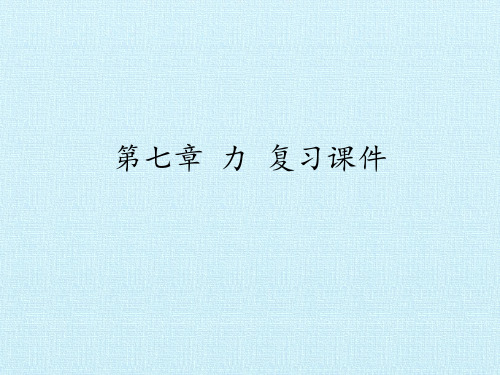 第七章 力 复习课件